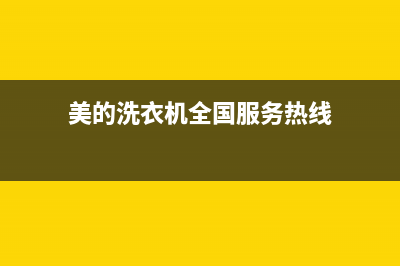 美的洗衣机全国服务热线